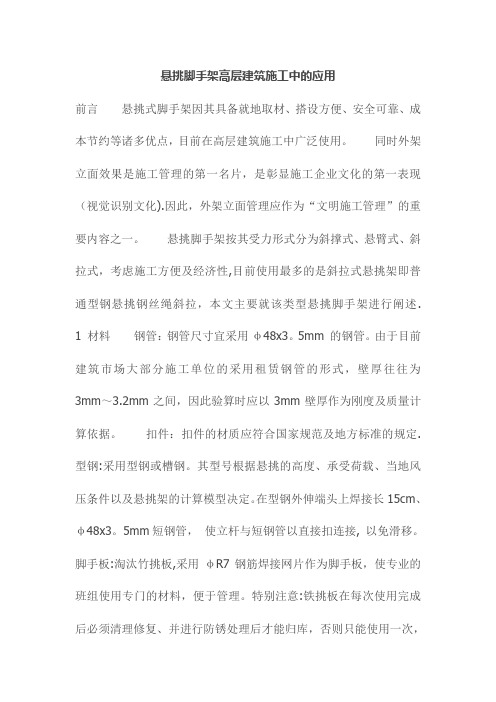 悬挑脚手架高层建筑施工中的应用

前言　　悬挑式脚手架因其具备就地取材、搭设方便、安全可靠、成本节约等诸多优点，目前在高层建筑施工中广泛使用。　　同时外架立面效果是施工管理的第一名片，是彰显施工企业文化的第一表现（视觉识别文化).因此，外架立面管理应作为“文明施工管理”的重要内容之一。　　悬挑脚手架按其受力形式分为斜撑式、悬臂式、斜拉式，考虑施工方便及经济性,目前使用最多的是斜拉式悬挑架即普通型钢悬挑钢丝绳斜拉，本文主要就该类型悬挑脚手架进行阐述.　1 材料　　钢管：钢管尺寸宜采用 φ48x3。5mm 的钢管。由于目前建筑市场大部分施工单位的采用租赁钢管的形式，壁厚往往为 3mm～3.2mm 之间，因此验算时应以 3mm 壁厚作为刚度及质量计算依据。　　扣件：扣件的材质应符合国家规范及地方标准的规定.　型钢:采用型钢或槽钢。其型号根据悬挑的高度、承受荷载、当地风压条件以及悬挑架的计算模型决定。在型钢外伸端头上焊接长 15cm、φ48x3。5mm 短钢管，　使立杆与短钢管以直接扣连接，以免滑移。脚手板:淘汰竹挑板,采用　φR7　钢筋焊接网片作为脚手板，使专业的班组使用专门的材料，便于管理。特别注意:铁挑板在每次使用完成后必须清理修复、并进行防锈处理后才能归库，否则只能使用一次，